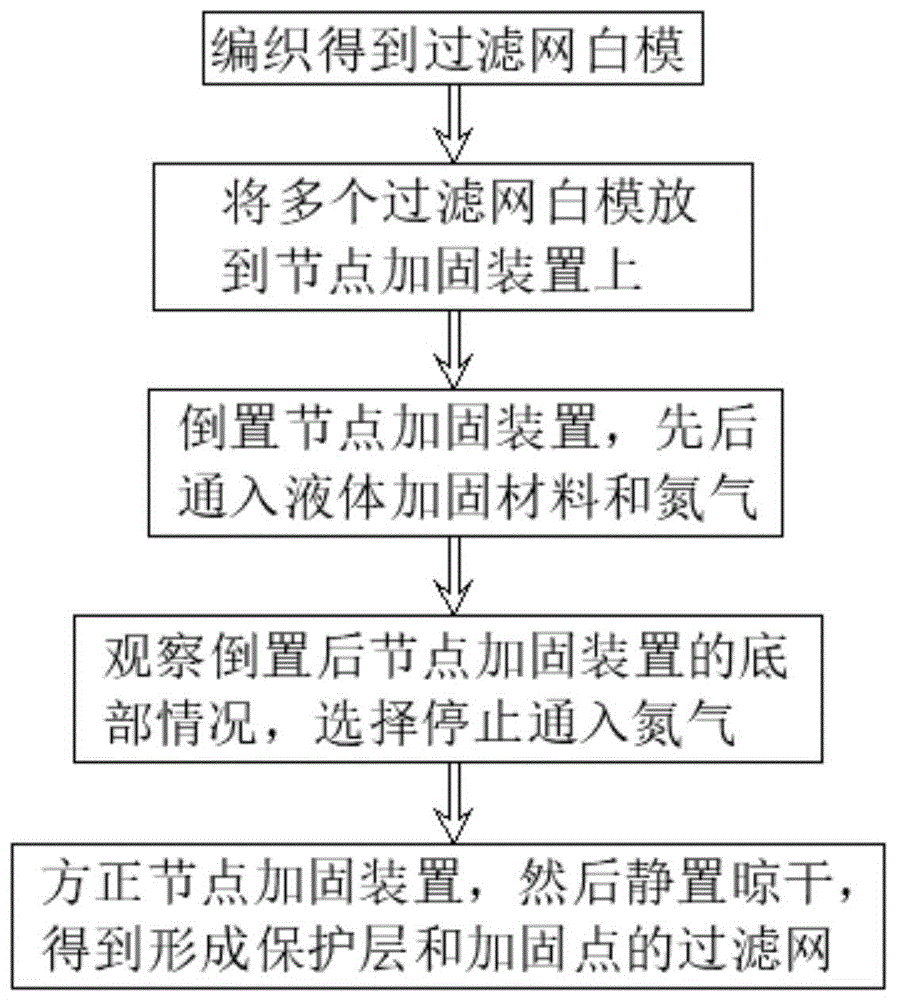 编织得到过滤网白模

将多个过滤网白模放到节点加固装置上

倒置节点加固装置，先后通入液体加固材料和氮气

观察倒置后节点加固装置的底部情况，选择停止通入氮气

方正节点加固装置，然后静置晾干，得到形成保护层和加固点的过滤网